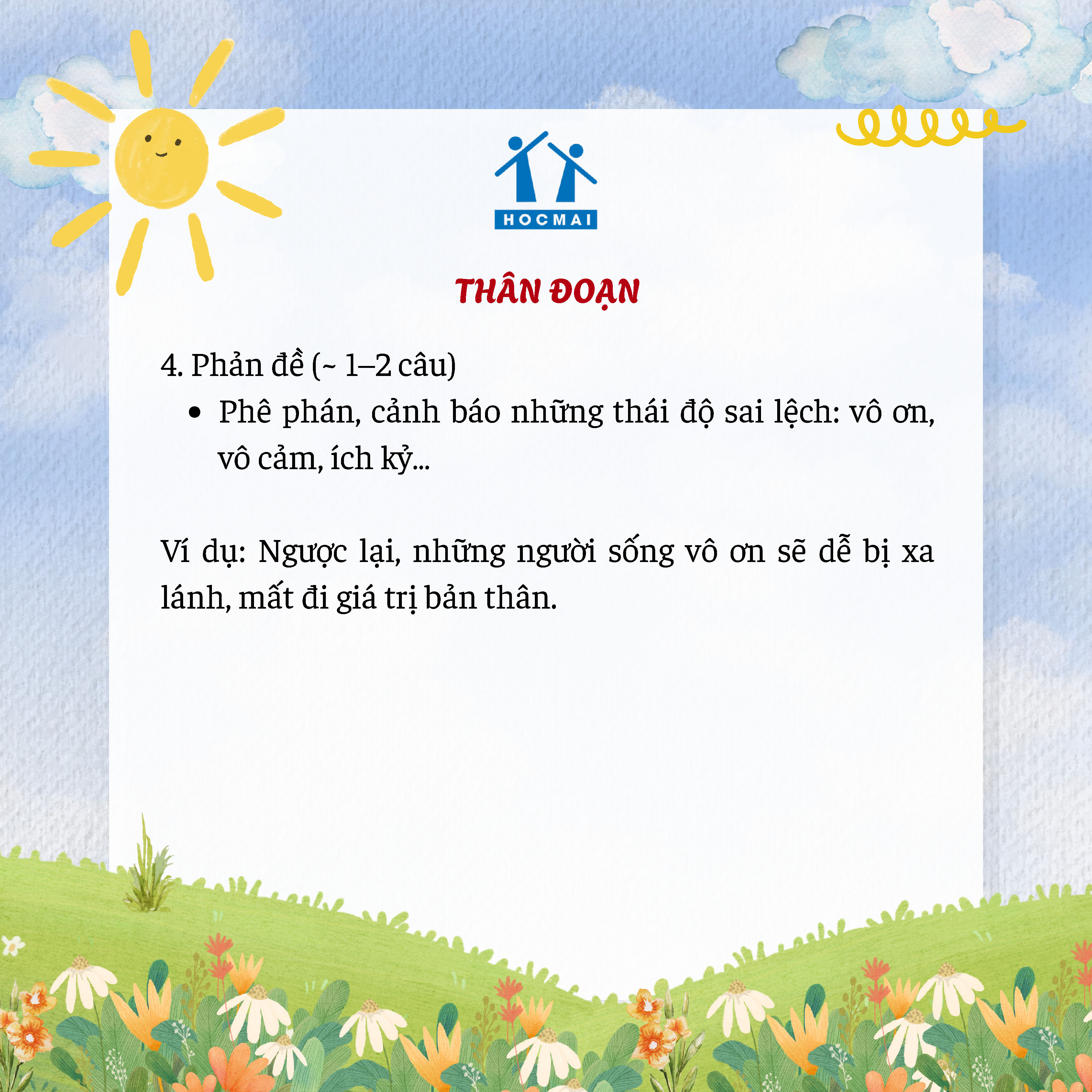 HOCMAI

THÂN ĐOẠN

4. Phản đề (~ 1–2 câu)

• Phê phán, cảnh báo những thái độ sai lệch: vô ơn, vô cảm, ích kỷ...

Ví dụ: Ngược lại, những người sống vô ơn sẽ dễ bị xa lánh, mất đi giá trị bản thân.